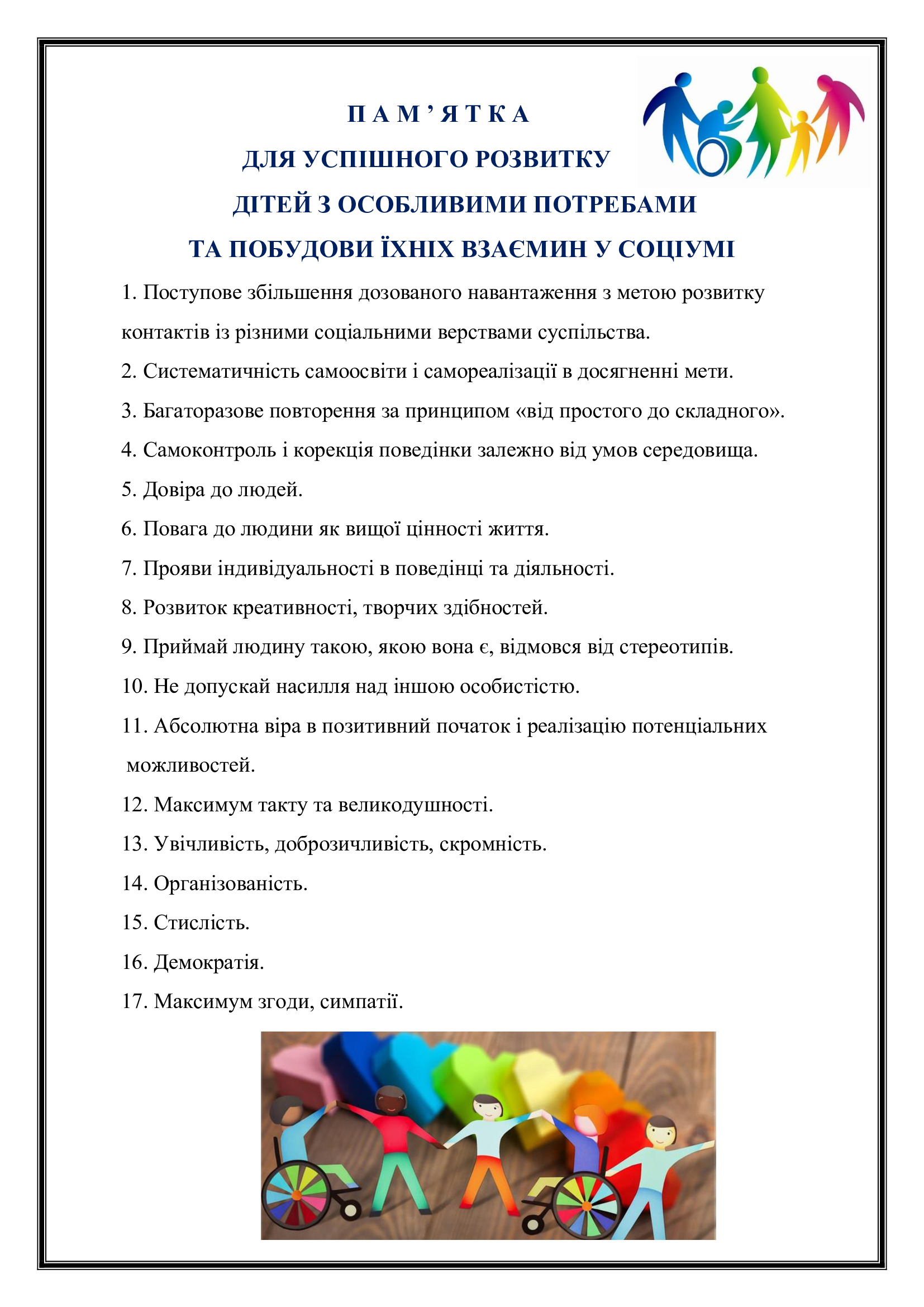 П А М ’ Я Т К А
ДЛЯ УСПІШНОГО РОЗВИТКУ
ДІТЕЙ З ОСОБЛИВИМИ ПОТРЕБАМИ
ТА ПОБУДОВИ ЇХНІХ ВЗАЄМИН У СОЦІУМІ

1. Поступове збільшення дозованого навантаження з метою розвитку контактів із різними соціальними верствами суспільства.
2. Систематичність самоосвіти і самореалізації в досягненні мети.
3. Багаторазове повторення за принципом «від простого до складного».
4. Самоконтроль і корекція поведінки залежно від умов середовища.
5. Довіра до людей.
6. Повага до людини як вищої цінності життя.
7. Прояви індивідуальності в поведінці та діяльності.
8. Розвиток креативності, творчих здібностей.
9. Приймай людину такою, якою вона є, відмовся від стереотипів.
10. Не допускай насилля над іншою особистістю.
11. Абсолютна віра в позитивний початок і реалізацію потенціальних можливостей.
12. Максимум такту та великодушності.
13. Увічливість, доброзичливість, скромність.
14. Організованість.
15. Стислість.
16. Демократія.
17. Максимум згоди, симпатії.